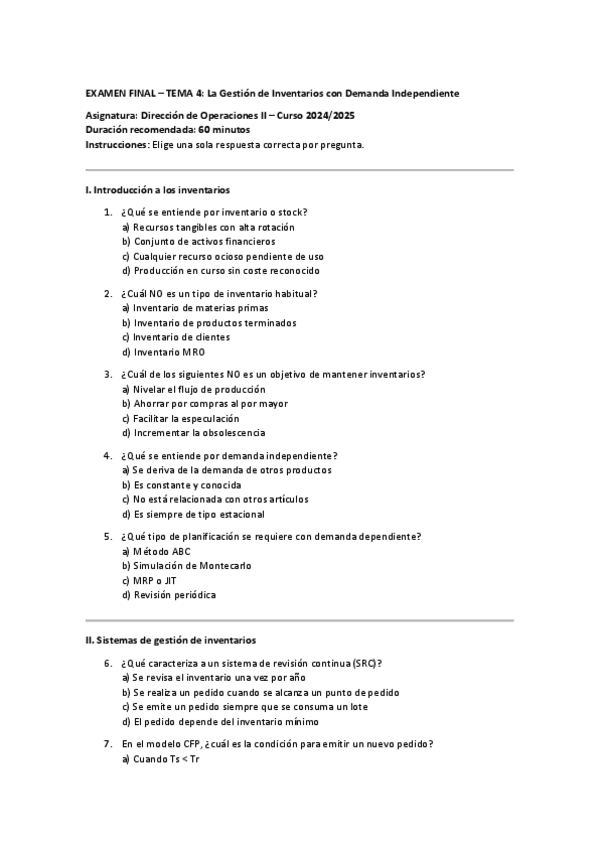 EXAMEN FINAL – TEMA 4: La Gestión de Inventarios con Demanda Independiente

Asignatura: Dirección de Operaciones II – Curso 2024/2025
Duración recomendada: 60 minutos
Instrucciones: Elige una sola respuesta correcta por pregunta.

I. Introducción a los inventarios

1. ¿Qué se entiende por inventario o stock?
a) Recursos tangibles con alta rotación
b) Conjunto de activos financieros
c) Cualquier recurso ocioso pendiente de uso
d) Producción en curso sin coste reconocido

2. ¿Cuál NO es un tipo de inventario habitual?
a) Inventario de materias primas
b) Inventario de productos terminados
c) Inventario de clientes
d) Inventario MRO

3. ¿Cuál de los siguientes NO es un objetivo de mantener inventarios?
a) Nivelar el flujo de producción
b) Ahorrar por compras al por mayor
c) Facilitar la especulación
d) Incrementar la obsolescencia

4. ¿Qué se entiende por demanda independiente?
a) Se deriva de la demanda de otros productos
b) Es constante y conocida
c) No está relacionada con otros artículos
d) Es siempre de tipo estacional

5. ¿Qué tipo de planificación se requiere con demanda dependiente?
a) Método ABC
b) Simulación de Montecarlo
c) MRP o JIT
d) Revisión periódica

II. Sistemas de gestión de inventarios

6. ¿Qué caracteriza a un sistema de revisión continua (SRC)?
a) Se revisa el inventario una vez por año
b) Se realiza un pedido cuando se alcanza un punto de pedido
c) Se emite un pedido siempre que se consuma un lote
d) El pedido depende del inventario mínimo

7. En el modelo CFP, ¿cuál es la condición para emitir un nuevo pedido?
a) Cuando Ts < Tr